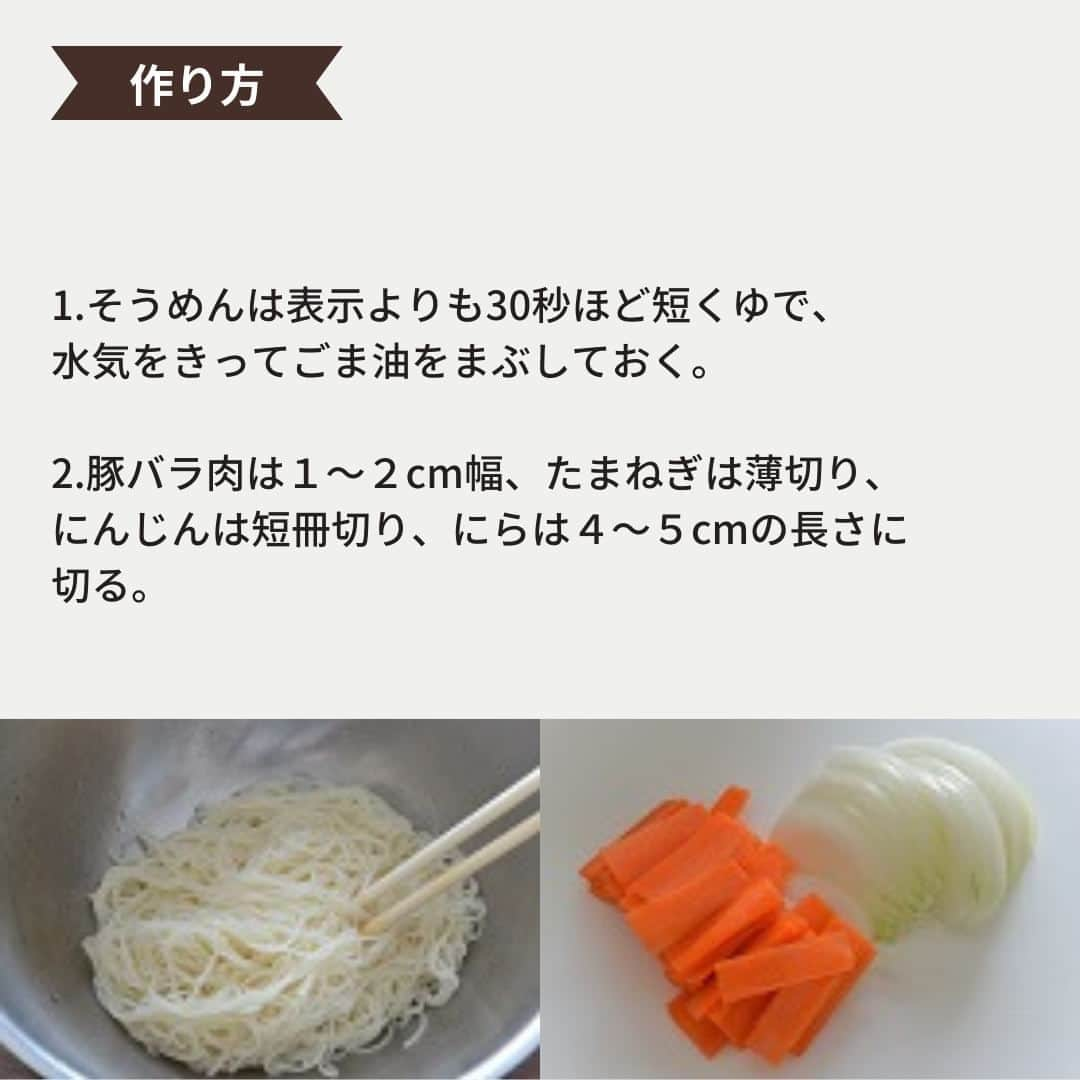 作り方

1.そうめんは表示よりも30秒ほど短くゆで、水気をきってごま油をまぶしておく。

2.豚バラ肉は１～２cm幅、たまねぎは薄切り、にんじんは短冊切り、にらは４～５cmの長さに切る。